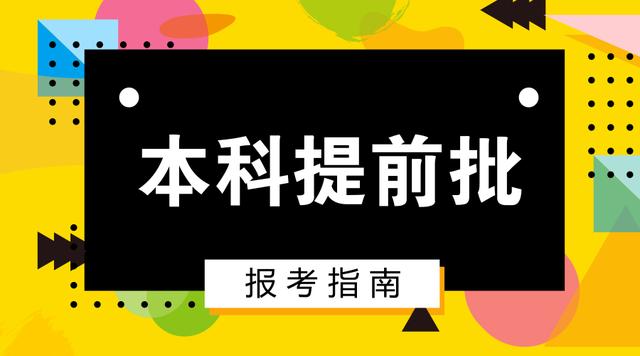 本科提前批

报考指南